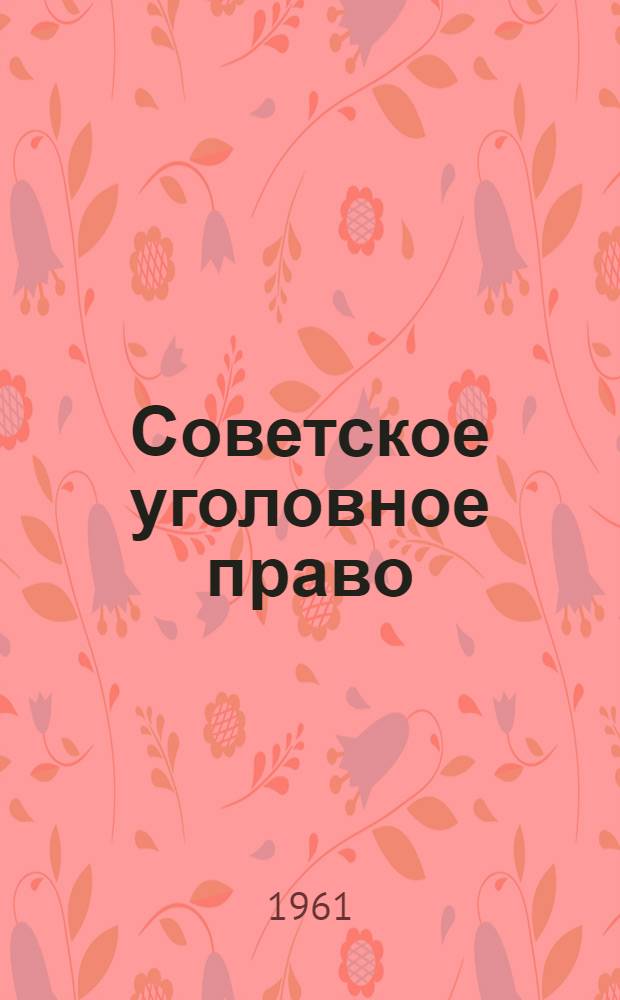 Советское уголовное право

1961